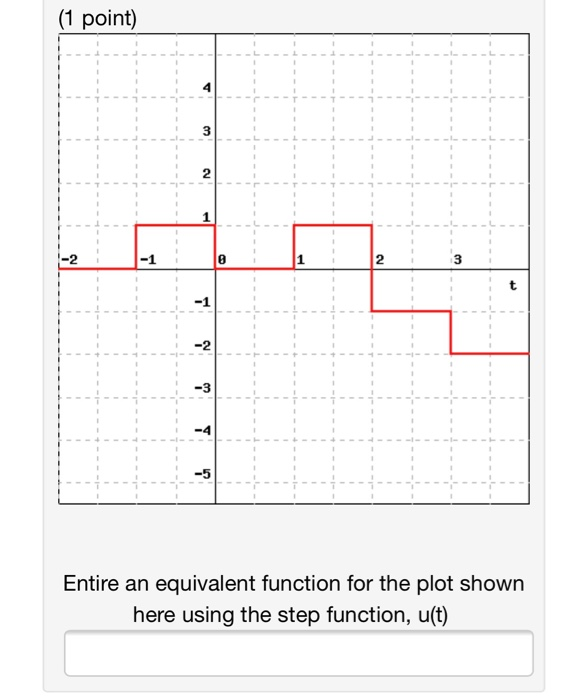 (1 point)

4
3
2
1
-2
-1
0
1
2
3
t
-1
-2
-3
-4
-5

Entire an equivalent function for the plot shown here using the step function, u(t)